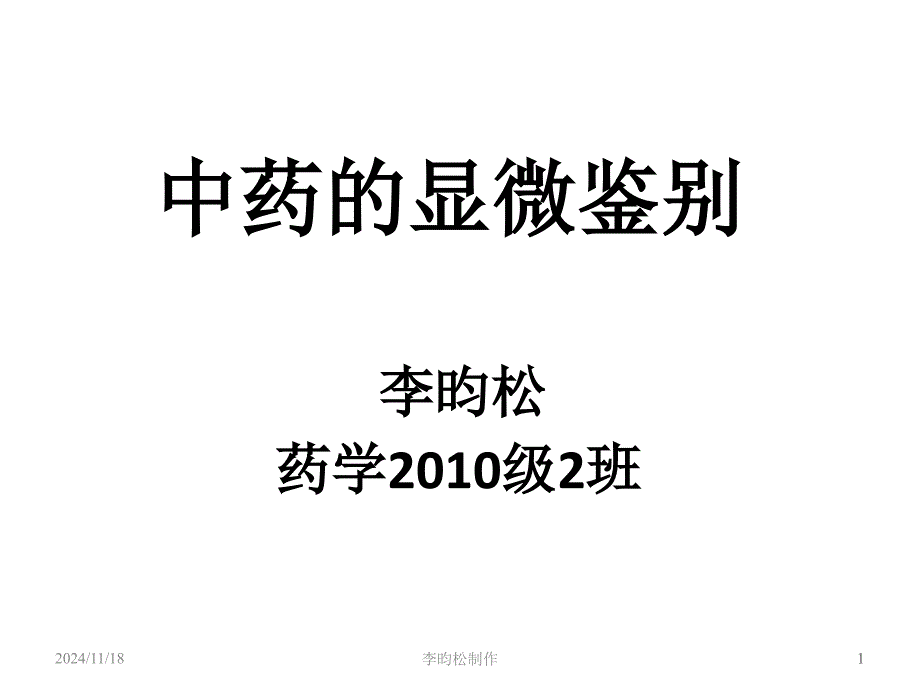 中药的显微鉴别

李昀松
药学2010级2班

2024/11/18

李昀松制作

1